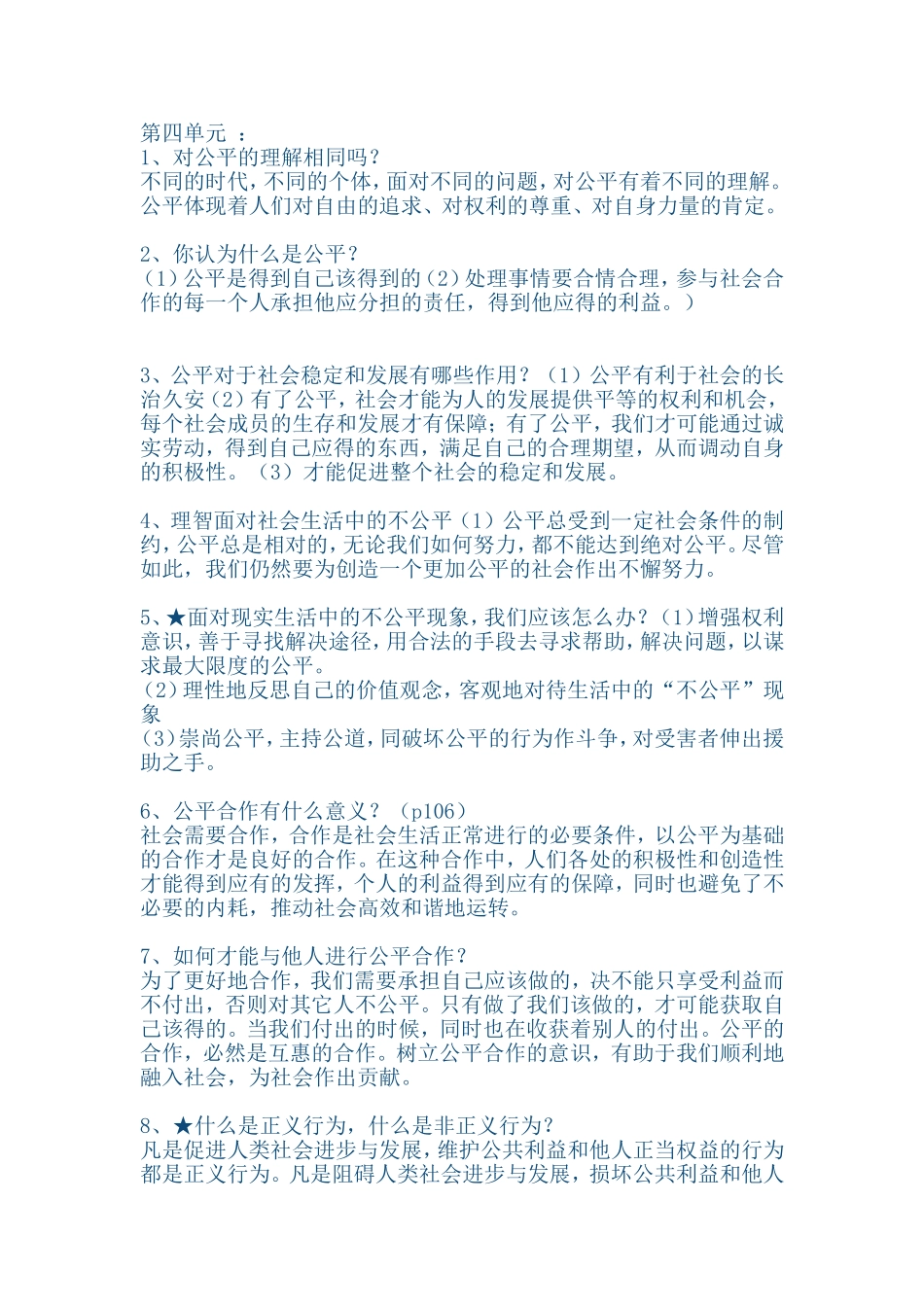 第四单元 ：
1、对公平的理解相同吗？
不同的时代，不同的个体，面对不同的问题，对公平有着不同的理解。公平体现着人们对自由的追求、对权利的尊重、对自身力量的肯定。

2、你认为什么是公平？
（1）公平是得到自己该得到的（2）处理事情要合情合理，参与社会合作的每一个人承担他应分担的责任，得到他应得的利益。）

3、公平对于社会稳定和发展有哪些作用？（1）公平有利于社会的长治久安（2）有了公平，社会才能为人的发展提供平等的权利和机会，每个社会成员的生存和发展才有保障；有了公平，我们才可能通过诚实劳动，得到自己应得的东西，满足自己的合理期望，从而调动自身的积极性。（3）才能促进整个社会的稳定和发展。

4、理智面对社会生活中的不公平（1）公平总受到一定社会条件的制约，公平总是相对的，无论我们如何努力，都不能达到绝对公平。尽管如此，我们仍然要为创造一个更加公平的社会作出不懈努力。

5、★面对现实生活中的不公平现象，我们应该怎么办？（1）增强权利意识，善于寻找解决途径，用合法的手段去寻求帮助，解决问题，以谋求最大限度的公平。
（2）理性地反思自己的价值观念，客观地对待生活中的“不公平”现象
（3）崇尚公平，主持公道，同破坏公平的行为作斗争，对受害者伸出援助之手。

6、公平合作有什么意义？（p106）
社会需要合作，合作是社会生活正常进行的必要条件，以公平为基础的合作才是良好的合作。在这种合作中，人们各处的积极性和创造性才能得到应有的发挥，个人的利益得到应有的保障，同时也避免了不必要的内耗，推动社会高效和谐地运转。

7、如何才能与他人进行公平合作？
为了更好地合作，我们需要承担自己应该做的，决不能只享受利益而不付出，否则对其它人不公平。只有做了我们该做的，才可能获取自己该得的。当我们付出的时候，同时也在收获着别人的付出。公平的合作，必然是互惠的合作。树立公平合作的意识，有助于我们顺利地融入社会，为社会作出贡献。

8、★什么是正义行为，什么是非正义行为？
凡是促进人类社会进步与发展，维护公共利益和他人正当权益的行为都是正义行为。凡是阻碍人类社会进步与发展，损坏公共利益和他人